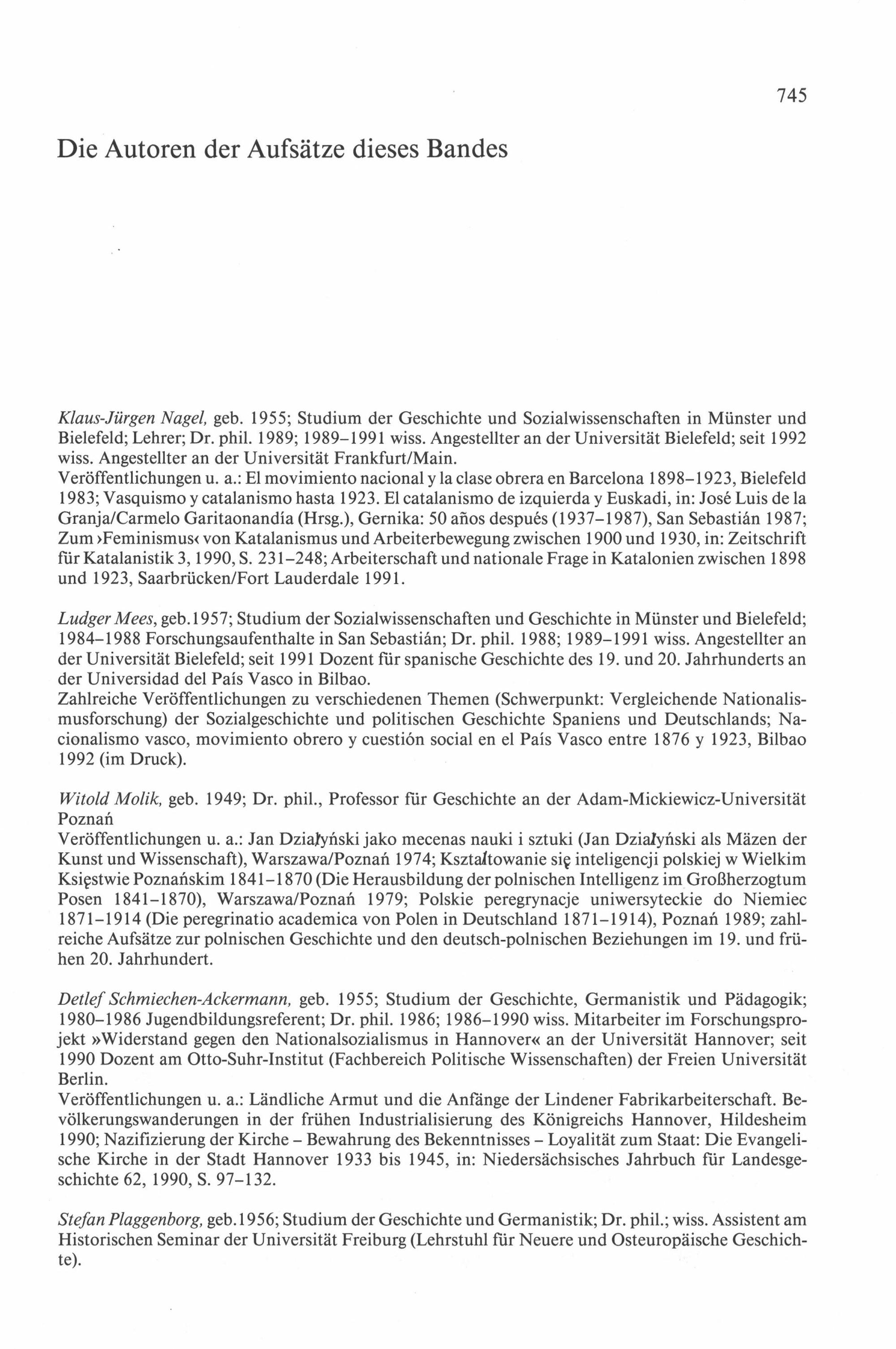 745

Die Autoren der Aufsätze dieses Bandes

Klaus-Jürgen Nagel, geb. 1955; Studium der Geschichte und Sozialwissenschaften in Münster und Bielefeld; Lehrer; Dr. phil. 1989; 1989–1991 wiss. Angestellter an der Universität Bielefeld; seit 1992 wiss. Angestellter an der Universität Frankfurt/Main.
Veröffentlichungen u. a.: El movimiento nacional y la clase obrera en Barcelona 1898–1923, Bielefeld 1983; Vasquismo y catalanismo hasta 1923. El catalanismo de izquierda y Euskadi, in: José Luis de la Granja/Carmelo Garitaonandía (Hrsg.), Gernika: 50 años después (1937–1987), San Sebastián 1987; Zum ›Feminismus‹ von Katalanismus und Arbeiterbewegung zwischen 1900 und 1930, in: Zeitschrift für Katalanistik 3, 1990, S. 231–248; Arbeiterschaft und nationale Frage in Katalonien zwischen 1898 und 1923, Saarbrücken/Fort Lauderdale 1991.

Ludger Mees, geb.1957; Studium der Sozialwissenschaften und Geschichte in Münster und Bielefeld; 1984–1988 Forschungsaufenthalte in San Sebastián; Dr. phil. 1988; 1989–1991 wiss. Angestellter an der Universität Bielefeld; seit 1991 Dozent für spanische Geschichte des 19. und 20. Jahrhunderts an der Universidad del País Vasco in Bilbao.
Zahlreiche Veröffentlichungen zu verschiedenen Themen (Schwerpunkt: Vergleichende Nationalismusforschung) der Sozialgeschichte und politischen Geschichte Spaniens und Deutschlands; Nacionalismo vasco, movimiento obrero y cuestión social en el País Vasco entre 1876 y 1923, Bilbao 1992 (im Druck).

Witold Molik, geb. 1949; Dr. phil., Professor für Geschichte an der Adam-Mickiewicz-Universität Poznań
Veröffentlichungen u. a.: Jan Działyński jako mecenas nauki i sztuki (Jan Działyński als Mäzen der Kunst und Wissenschaft), Warszawa/Poznań 1974; Kształtowanie się inteligencji polskiej w Wielkim Księstwie Poznańskim 1841–1870 (Die Herausbildung der polnischen Intelligenz im Großherzogtum Posen 1841–1870), Warszawa/Poznań 1979; Polskie peregrynacje uniwersyteckie do Niemiec 1871–1914 (Die peregrinatio academica von Polen in Deutschland 1871–1914), Poznań 1989; zahlreiche Aufsätze zur polnischen Geschichte und den deutsch-polnischen Beziehungen im 19. und frühen 20. Jahrhundert.

Detlef Schmiechen-Ackermann, geb. 1955; Studium der Geschichte, Germanistik und Pädagogik; 1980–1986 Jugendbildungsreferent; Dr. phil. 1986; 1986–1990 wiss. Mitarbeiter im Forschungsprojekt »Widerstand gegen den Nationalsozialismus in Hannover« an der Universität Hannover; seit 1990 Dozent am Otto-Suhr-Institut (Fachbereich Politische Wissenschaften) der Freien Universität Berlin.
Veröffentlichungen u. a.: Ländliche Armut und die Anfänge der Lindener Fabrikarbeiterschaft. Bevölkerungswanderungen in der frühen Industrialisierung des Königreichs Hannover, Hildesheim 1990; Nazifizierung der Kirche – Bewahrung des Bekenntnisses – Loyalität zum Staat: Die Evangelische Kirche in der Stadt Hannover 1933 bis 1945, in: Niedersächsisches Jahrbuch für Landesgeschichte 62, 1990, S. 97–132.

Stefan Plaggenborg, geb.1956; Studium der Geschichte und Germanistik; Dr. phil.; wiss. Assistent am Historischen Seminar der Universität Freiburg (Lehrstuhl für Neuere und Osteuropäische Geschichte).